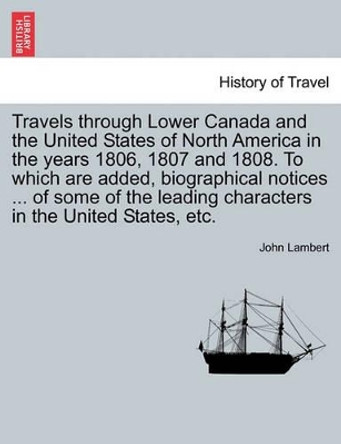 BRITISH LIBRARY

History of Travel

Travels through Lower Canada and the United States of North America in the years 1806, 1807 and 1808. To which are added, biographical notices ... of some of the leading characters in the United States, etc.

John Lambert